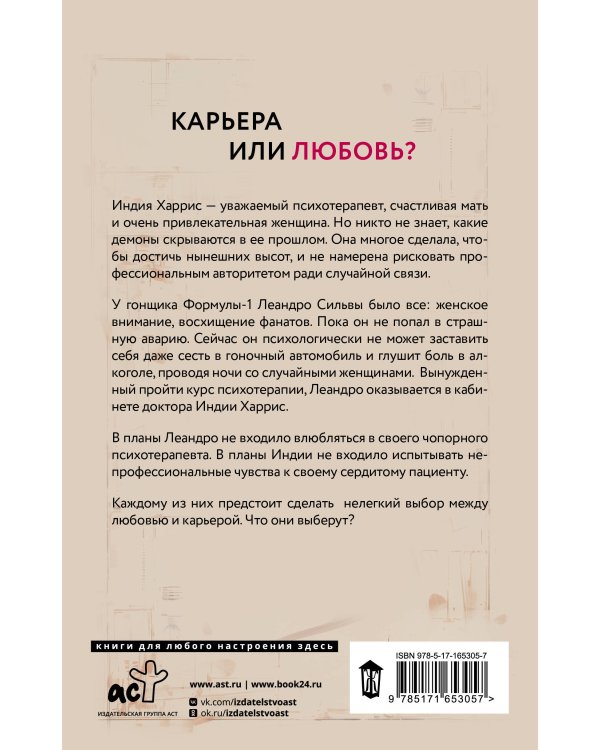 КАРЬЕРА
ИЛИ ЛЮБОВЬ?

Индия Харрис — уважаемый психотерапевт, счастливая мать и очень привлекательная женщина. Но никто не знает, какие демоны скрываются в ее прошлом. Она многое сделала, чтобы достичь нынешних высот, и не намерена рисковать профессиональным авторитетом ради случайной связи.

У гонщика Формулы-1 Леандро Сильвы было все: женское внимание, восхищение фанатов. Пока он не попал в страшную аварию. Сейчас он психологически не может заставить себя даже сесть в гоночный автомобиль и глушит боль в алкоголе, проводя ночи со случайными женщинами. Вынужденный пройти курс психотерапии, Леандро оказывается в кабинете доктора Индии Харрис.

В планы Леандро не входило влюбляться в своего чопорного психотерапевта. В планы Индии не входило испытывать непрофессиональные чувства к своему сердитому пациенту.

Каждому из них предстоит сделать нелегкий выбор между любовью и карьерой. Что они выберут?

книги для любого настроения здесь

аст
ИЗДАТЕЛЬСКАЯ ГРУППА АСТ

www.ast.ru | www.book24.ru
vk.com/izdatelstvoast
ok.ru/izdatelstvoast

ISBN 978-5-17-165305-7
9 785171 653057 >